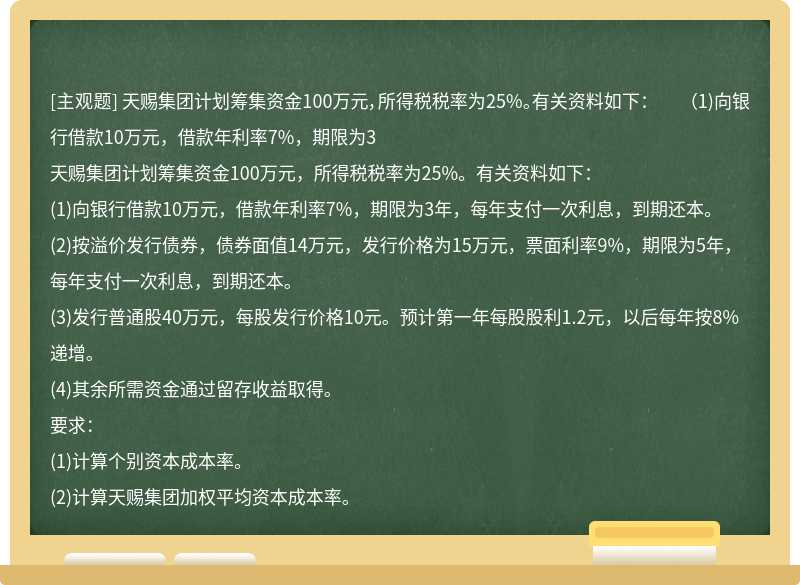 [主观题] 天赐集团计划筹集资金100万元,所得税税率为25%。有关资料如下：　　(1)向银行借款10万元，借款年利率7%，期限为3

天赐集团计划筹集资金100万元，所得税税率为25%。有关资料如下：

(1)向银行借款10万元，借款年利率7%，期限为3年，每年支付一次利息，到期还本。

(2)按溢价发行债券，债券面值14万元，发行价格为15万元，票面利率9%，期限为5年，每年支付一次利息，到期还本。

(3)发行普通股40万元，每股发行价格10元。预计第一年每股股利1.2元，以后每年按8%递增。

(4)其余所需资金通过留存收益取得。

要求：

(1)计算个别资本成本率。

(2)计算天赐集团加权平均资本成本率。